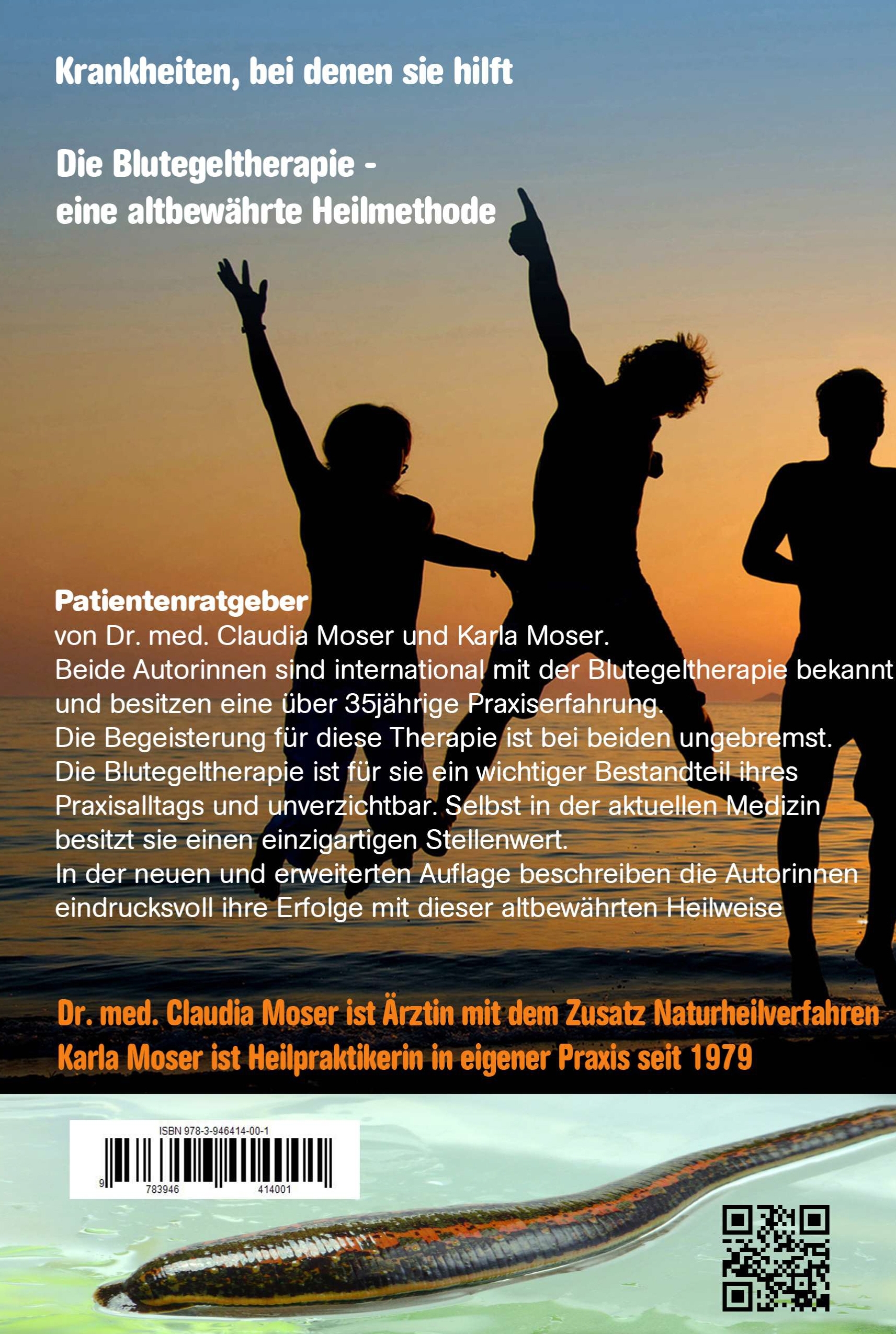 Krankheiten, bei denen sie hilft

Die Blutegeltherapie -
eine altbewährte Heilmethode

Patientenratgeber
von Dr. med. Claudia Moser und Karla Moser. Beide Autorinnen sind international mit der Blutegeltherapie bekannt und besitzen eine über 35jährige Praxiserfahrung. Die Begeisterung für diese Therapie ist bei beiden ungebremst. Die Blutegeltherapie ist für sie ein wichtiger Bestandteil ihres Praxisalltags und unverzichtbar. Selbst in der aktuellen Medizin besitzt sie einen einzigartigen Stellenwert. In der neuen und erweiterten Auflage beschreiben die Autorinnen eindrucksvoll ihre Erfolge mit dieser altbewährten Heilweise

Dr. med. Claudia Moser ist Ärztin mit dem Zusatz Naturheilverfahren
Karla Moser ist Heilpraktikerin in eigener Praxis seit 1979

ISBN 978-3-946414-00-1
9 783946 414001